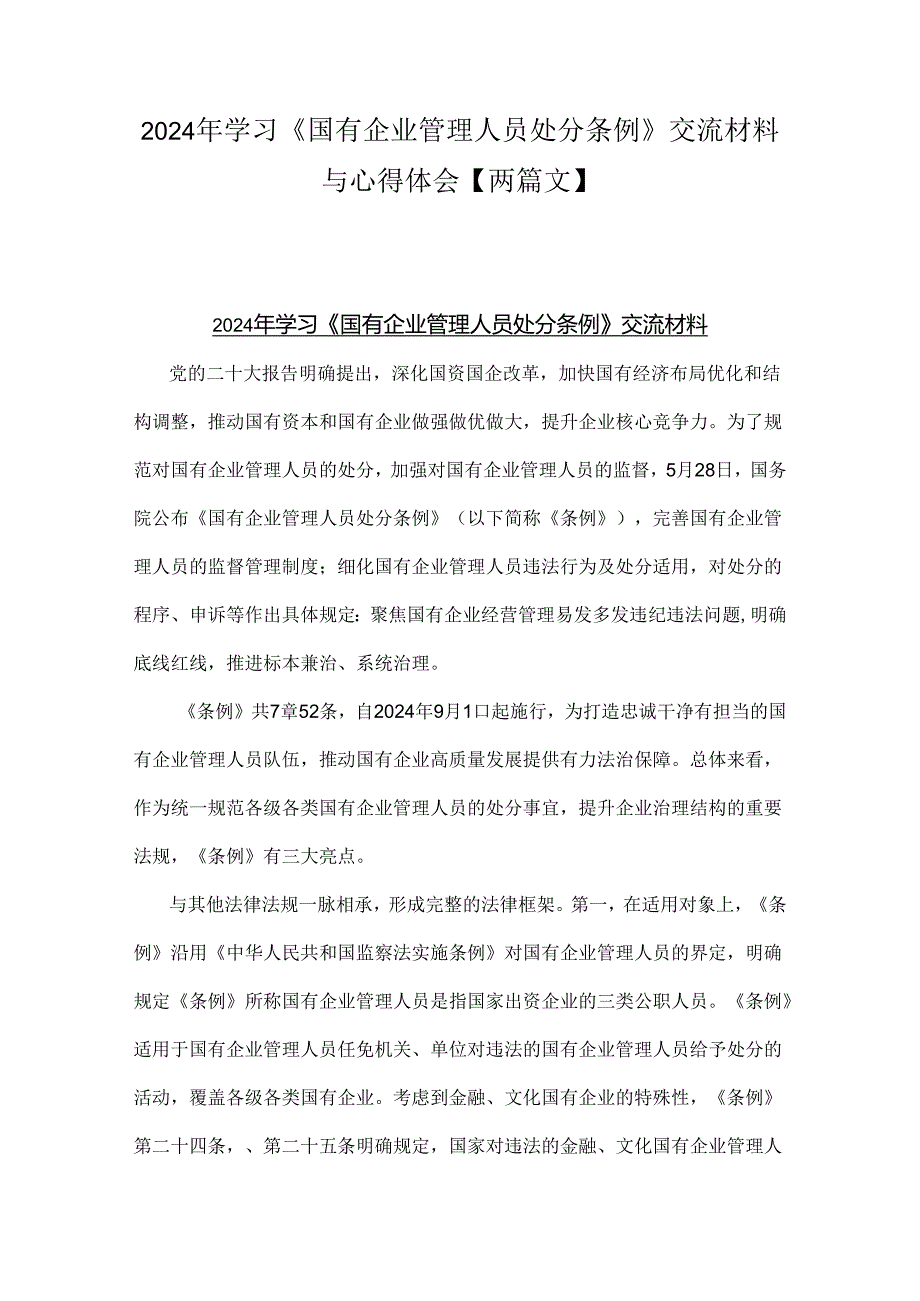 2024年学习《国有企业管理人员处分条例》交流材料与心得体会【两篇文】

2024年学习《国有企业管理人员处分条例》交流材料

党的二十大报告明确提出，深化国资国企改革，加快国有经济布局优化和结构调整，推动国有资本和国有企业做强做优做大，提升企业核心竞争力。为了规范对国有企业管理人员的处分，加强对国有企业管理人员的监督，5月28日，国务院公布《国有企业管理人员处分条例》（以下简称《条例》），完善国有企业管理人员的监督管理制度；细化国有企业管理人员违法行为及处分适用，对处分的程序、申诉等作出具体规定：聚焦国有企业经营管理易发多发违纪违法问题,明确底线红线，推进标本兼治、系统治理。

《条例》共7章52条，自2024年9月1口起施行，为打造忠诚干净有担当的国有企业管理人员队伍，推动国有企业高质量发展提供有力法治保障。总体来看，作为统一规范各级各类国有企业管理人员的处分事宜，提升企业治理结构的重要法规，《条例》有三大亮点。

与其他法律法规一脉相承，形成完整的法律框架。第一，在适用对象上，《条例》沿用《中华人民共和国监察法实施条例》对国有企业管理人员的界定，明确规定《条例》所称国有企业管理人员是指国家出资企业的三类公职人员。《条例》适用于国有企业管理人员任免机关、单位对违法的国有企业管理人员给予处分的活动，覆盖各级各类国有企业。考虑到金融、文化国有企业的特殊性，《条例》第二十四条，、第二十五条明确规定，国家对违法的金融、文化国有企业管理人